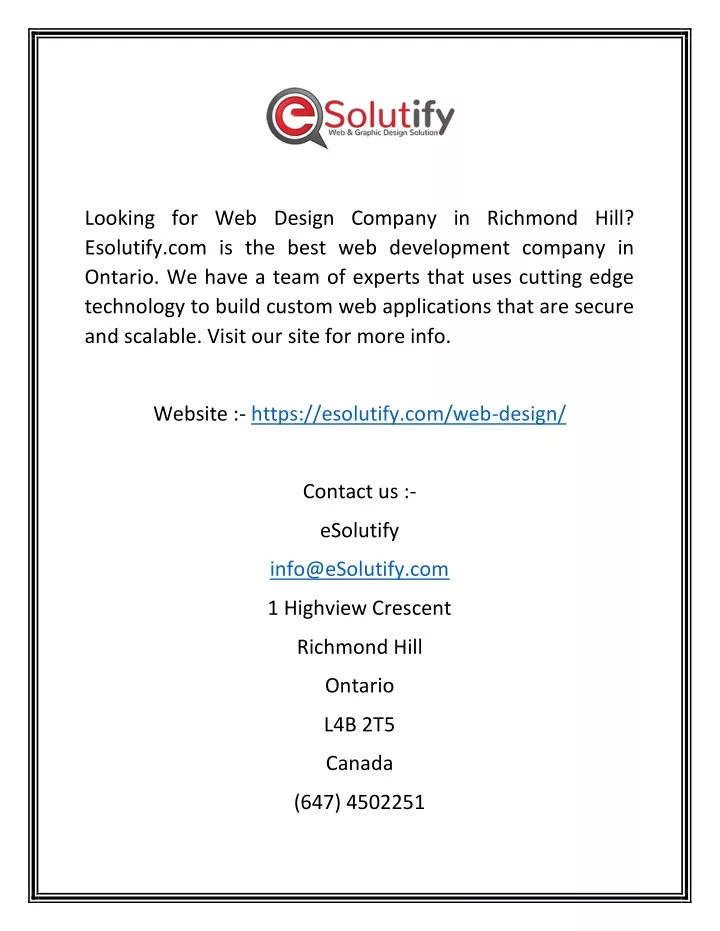 eSolutify
Web & Graphic Design Solution

Looking for Web Design Company in Richmond Hill? Esolutify.com is the best web development company in Ontario. We have a team of experts that uses cutting edge technology to build custom web applications that are secure and scalable. Visit our site for more info.

Website :- https://esolutify.com/web-design/

Contact us :-
eSolutify
info@eSolutify.com
1 Highview Crescent
Richmond Hill
Ontario
L4B 2T5
Canada
(647) 4502251